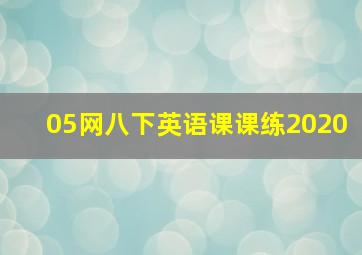 05网八下英语课课练2020